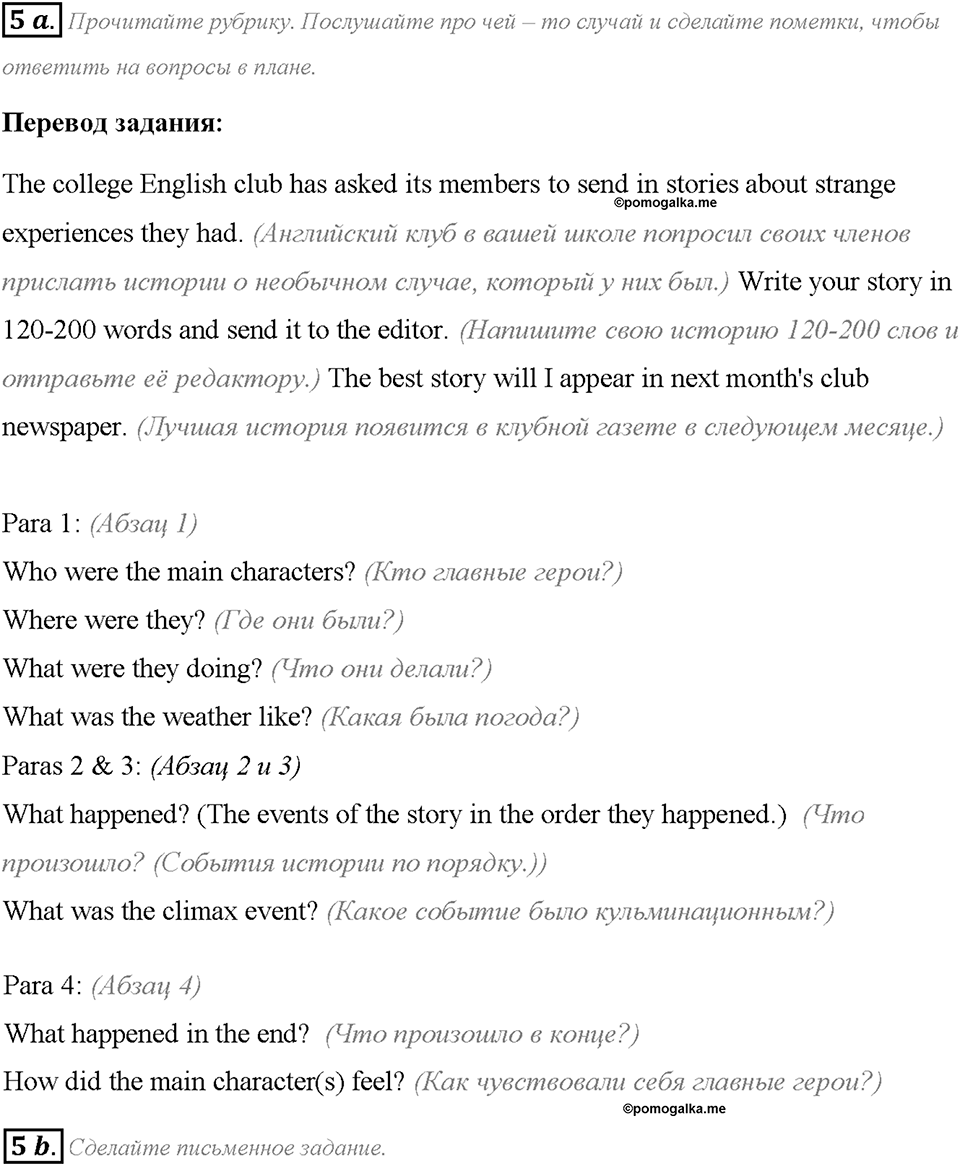 5 a. Прочитайте рубрику. Послушайте про чей – то случай и сделайте пометки, чтобы ответить на вопросы в плане.

Перевод задания:

The college English club has asked its members to send in stories about strange experiences they had. (Английский клуб в вашей школе попросил своих членов прислать истории о необычном случае, который у них был.) Write your story in 120-200 words and send it to the editor. (Напишите свою историю 120-200 слов и отправьте её редактору.) The best story will I appear in next month's club newspaper. (Лучшая история появится в клубной газете в следующем месяце.)

©pomogalka.me

Para 1: (Абзац 1)
Who were the main characters? (Кто главные герои?)
Where were they? (Где они были?)
What were they doing? (Что они делали?)
What was the weather like? (Какая была погода?)
Paras 2 & 3: (Абзац 2 и 3)
What happened? (The events of the story in the order they happened.) (Что произошло? (События истории по порядку.))
What was the climax event? (Какое событие было кульминационным?)

Para 4: (Абзац 4)
What happened in the end? (Что произошло в конце?)
How did the main character(s) feel? (Как чувствовали себя главные герои?)

©pomogalka.me

5 b. Сделайте письменное задание.